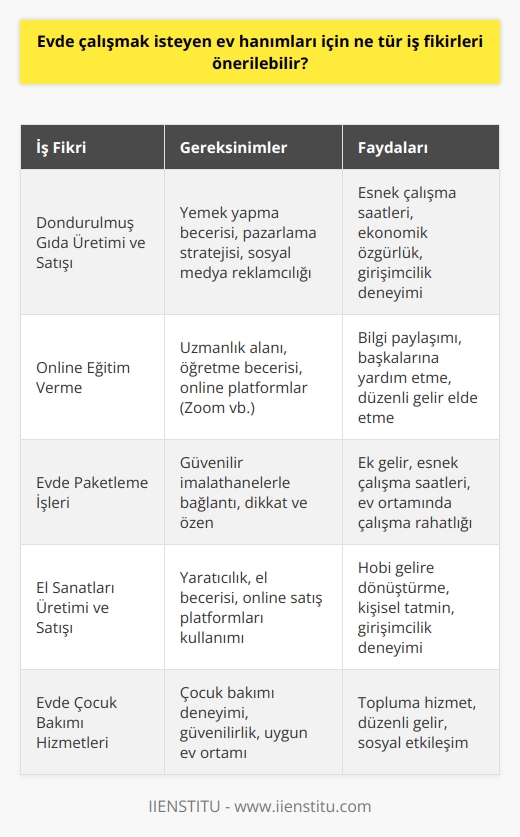 Evde çalışmak isteyen ev hanımları için ne tür iş fikirleri önerilebilir?

| İş Fikri | Gereksinimler | Faydaları |
|---|---|---|
| Dondurulmuş Gıda Üretimi ve Satışı | Yemek yapma becerisi, pazarlama stratejisi, sosyal medya reklamcılığı | Esnek çalışma saatleri, ekonomik özgürlük, girişimcilik deneyimi |
| Online Eğitim Verme | Uzmanlık alanı, öğretme becerisi, online platformlar (Zoom vb.) | Bilgi paylaşımı, başkalarına yardım etme, düzenli gelir elde etme |
| Evde Paketleme İşleri | Güvenilir imalathanelerle bağlantı, dikkat ve özen | Ek gelir, esnek çalışma saatleri, ev ortamında çalışma rahatlığı |
| El Sanatları Üretimi ve Satışı | Yaratıcılık, el becerisi, online satış platformları kullanımı | Hobi gelire dönüştürme, kişisel tatmin, girişimcilik deneyimi |
| Evde Çocuk Bakımı Hizmetleri | Çocuk bakımı deneyimi, güvenilirlik, uygun ev ortamı | Topluma hizmet, düzenli gelir, sosyal etkileşim |

IIENSTITU - www.iienstitu.com